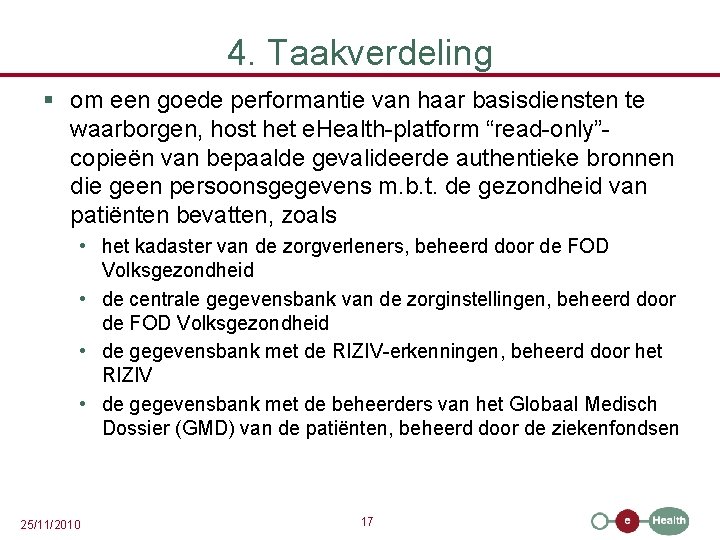 4. Taakverdeling

▪ om een goede performantie van haar basisdiensten te waarborgen, host het eHealth-platform “read-only”-copieën van bepaalde gevalideerde authentieke bronnen die geen persoonsgegevens m.b.t. de gezondheid van patiënten bevatten, zoals

• het kadaster van de zorgverleners, beheerd door de FOD Volksgezondheid
• de centrale gegevensbank van de zorginstellingen, beheerd door de FOD Volksgezondheid
• de gegevensbank met de RIZIV-erkenningen, beheerd door het RIZIV
• de gegevensbank met de beheerders van het Globaal Medisch Dossier (GMD) van de patiënten, beheerd door de ziekenfondsen

25/11/2010

17

e Health